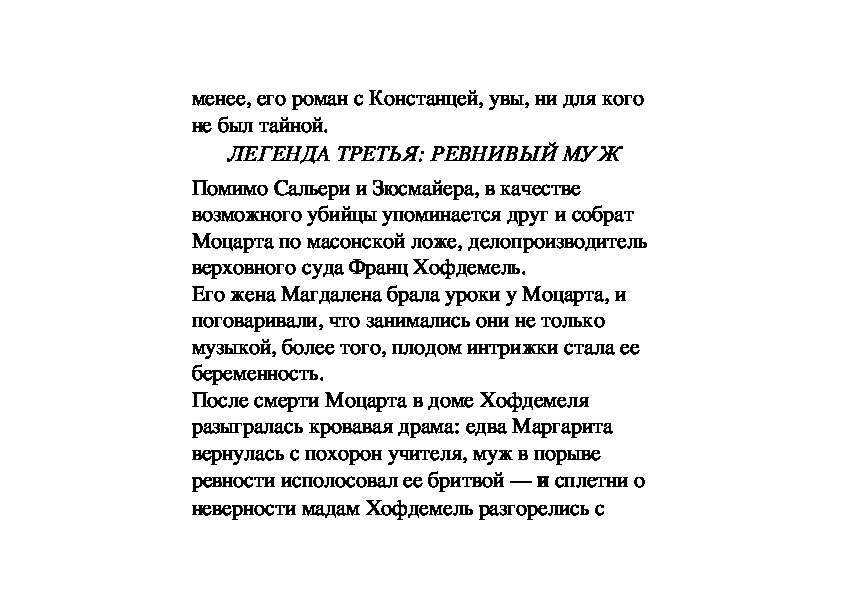 менее, его роман с Констанцей, увы, ни для кого не был тайной.

ЛЕГЕНДА ТРЕТЬЯ: РЕВНИВЫЙ МУЖ

Помимо Сальери и Зюсмайера, в качестве возможного убийцы упоминается друг и собрат Моцарта по масонской ложе, делопроизводитель верховного суда Франц Хофдемель.
Его жена Магдалена брала уроки у Моцарта, и поговаривали, что занимались они не только музыкой, более того, плодом интрижки стала ее беременность.
После смерти Моцарта в доме Хофдемеля разыгралась кровавая драма: едва Маргарита вернулась с похорон учителя, муж в порыве ревности исполосовал ее бритвой — и сплетни о неверности мадам Хофдемель разгорелись с